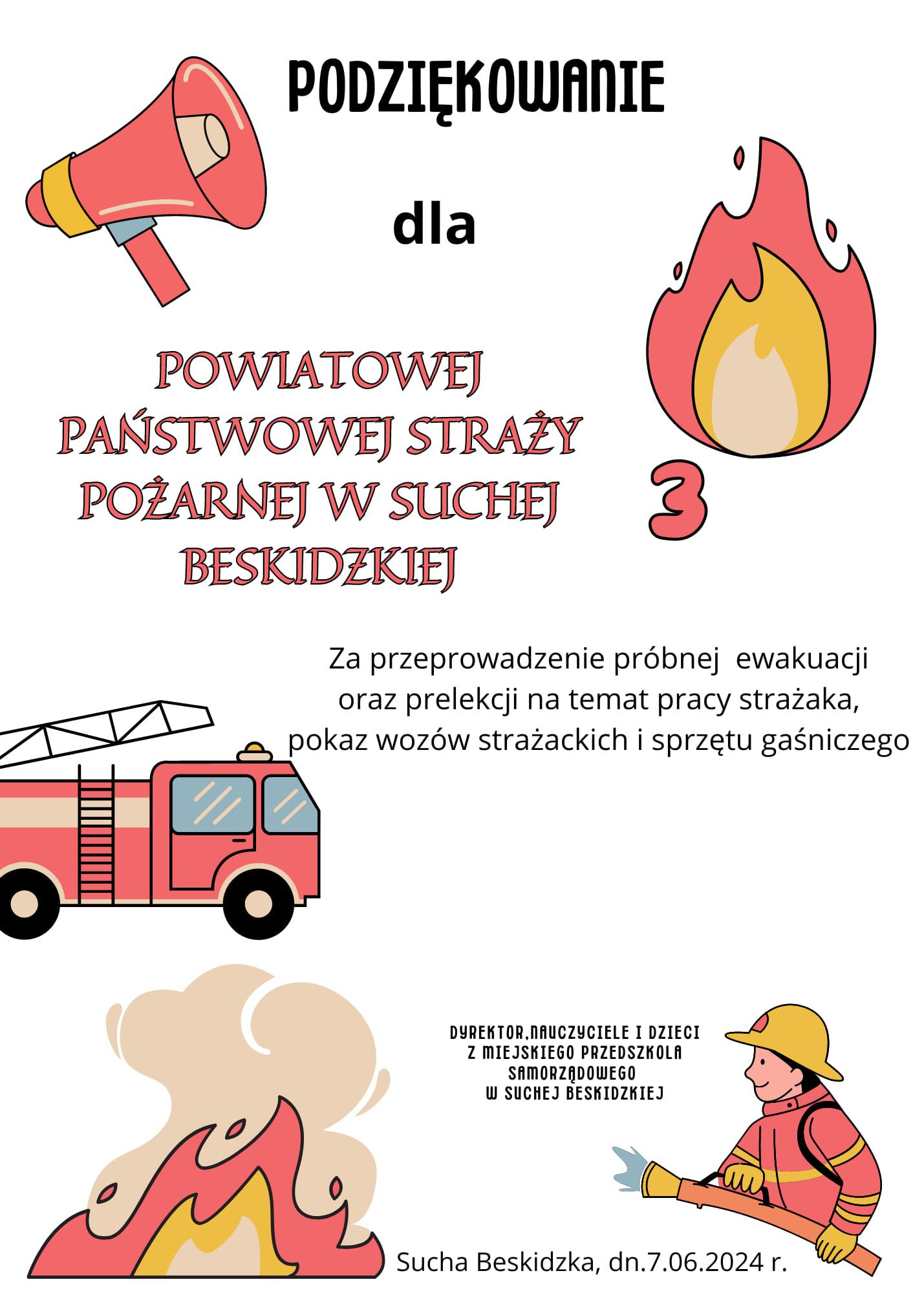 PODZIĘKOWANIE

dla

POWIATOWEJ PAŃSTWOWEJ STRAŻY POŻARNEJ W SUCHEJ BESKIDZKIEJ

3

Za przeprowadzenie próbnej ewakuacji oraz prelekcji na temat pracy strażaka, pokaz wozów strażackich i sprzętu gaśniczego

DYREKTOR,NAUCZYCIELE I DZIECI Z MIEJSKIEGO PRZEDSZKOLA SAMORZĄDOWEGO W SUCHEJ BESKIDZKIEJ

Sucha Beskidzka, dn.7.06.2024 r.